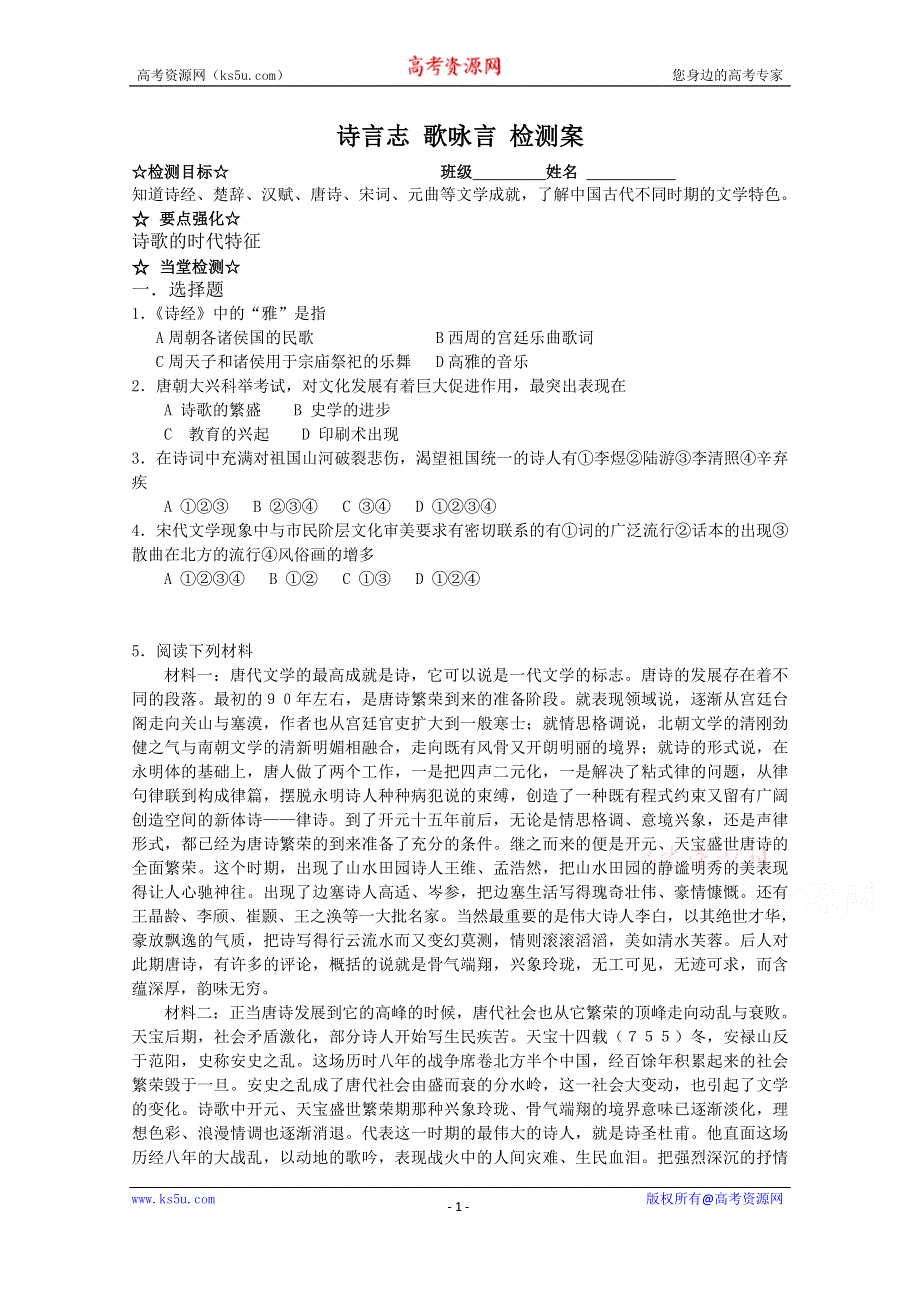 高考资源网（ks5u.com） 高考资源网 您身边的高考专家

诗言志 歌咏言 检测案

☆检测目标☆ 班级________姓名 ___________

知道诗经、楚辞、汉赋、唐诗、宋词、元曲等文学成就，了解中国古代不同时期的文学特色。

☆ 要点强化☆

诗歌的时代特征

☆ 当堂检测☆

一．选择题

1.《诗经》中的“雅”是指

A周朝各诸侯国的民歌 B西周的宫廷乐曲歌词

C周天子和诸侯用于宗庙祭祀的乐舞 D高雅的音乐

2．唐朝大兴科举考试，对文化发展有着巨大促进作用，最突出表现在

A 诗歌的繁盛 B 史学的进步

C 教育的兴起 D 印刷术出现

3．在诗词中充满对祖国山河破裂悲伤，渴望祖国统一的诗人有①李煜②陆游③李清照④辛弃疾

A ①②③ B ②③④ C ③④ D ①②③④

4．宋代文学现象中与市民阶层文化审美要求有密切联系的有①词的广泛流行②话本的出现③散曲在北方的流行④风俗画的增多

A ①②③④ B ①② C ①③ D ①②④

5．阅读下列材料

材料一：唐代文学的最高成就是诗，它可以说是一代文学的标志。唐诗的发展存在着不同的段落。最初的９０年左右，是唐诗繁荣到来的准备阶段。就表现领域说，逐渐从宫廷台阁走向关山与塞漠，作者也从宫廷官吏扩大到一般寒士；就情思格调说，北朝文学的清刚劲健之气与南朝文学的清新明媚相融合，走向既有风骨又开朗明丽的境界；就诗的形式说，在永明体的基础上，唐人做了两个工作，一是把四声二元化，一是解决了粘式律的问题，从律句律联到构成律篇，摆脱永明诗人种种病犯说的束缚，创造了一种既有程式约束又留有广阔创造空间的新体诗——律诗。到了开元十五年前后，无论是情思格调、意境兴象，还是声律形式，都已经为唐诗繁荣的到来准备了充分的条件。继之而来的便是开元、天宝盛世唐诗的全面繁荣。这个时期，出现了山水田园诗人王维、孟浩然，把山水田园的静谧明秀的美表现得让人心驰神往。出现了边塞诗人高适、岑参，把边塞生活写得瑰奇壮伟、豪情慷慨。还有王昌龄、李颀、崔颢、王之涣等一大批名家。当然最重要的是伟大诗人李白，以其绝世才华，豪放飘逸的气质，把诗写得行云流水而又变幻莫测，情则滚滚滔滔，美如清水芙蓉。后人对此期唐诗，有许多的评论，概括的说就是骨气端翔，兴象玲珑，无工可见，无迹可求，而含蕴深厚，韵味无穷。

材料二：正当唐诗发展到它的高峰的时候，唐代社会也从它繁荣的顶峰走向动乱与衰败。天宝后期，社会矛盾激化，部分诗人开始写生民疾苦。天宝十四载（７５５）冬，安禄山反于范阳，史称安史之乱。这场历时八年的战争席卷北方半个中国，经百馀年积累起来的社会繁荣毁于一旦。安史之乱成了唐代社会由盛而衰的分水岭，这一社会大变动，也引起了文学的变化。诗歌中开元、天宝盛世繁荣期那种兴象玲珑、骨气端翔的境界意味已逐渐淡化，理想色彩、浪漫情调也逐渐消退。代表这一时期的最伟大的诗人，就是诗圣杜甫。他直面这场历经八年的大战乱，以动地的歌吟，表现战火中的人间灾难、生民血泪。把强烈深沉的抒情

www.ks5u.com - 1 - 版权所有@高考资源网